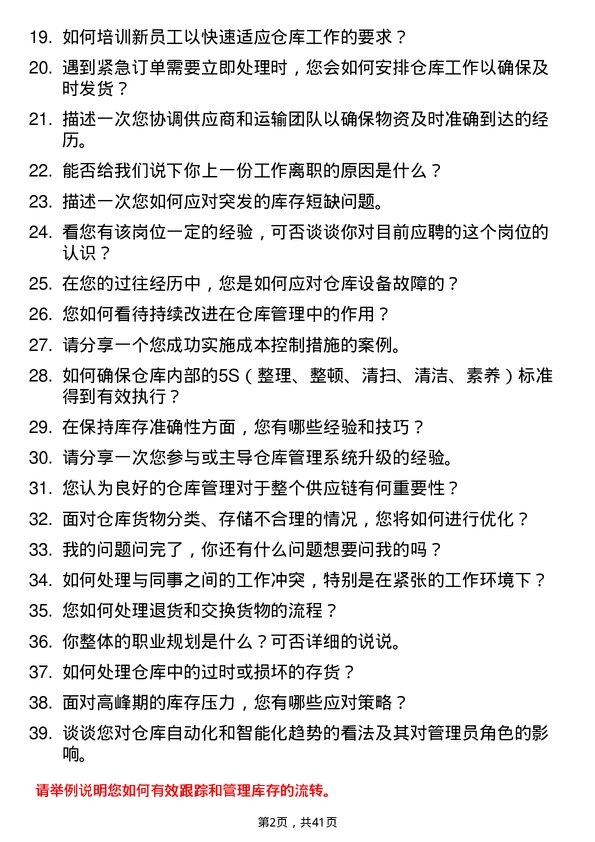 19. 如何培训新员工以快速适应仓库工作的要求？

20. 遇到紧急订单需要立即处理时，您会如何安排仓库工作以确保及时发货？

21. 描述一次您协调供应商和运输团队以确保物资及时准确到达的经历。

22. 能否给我们说下你上一份工作离职的原因是什么？

23. 描述一次您如何应对突发的库存短缺问题。

24. 看您有该岗位一定的经验，可否谈谈你对目前应聘的这个岗位的认识？

25. 在您的过往经历中，您是如何应对仓库设备故障的？

26. 您如何看待持续改进在仓库管理中的作用？

27. 请分享一个您成功实施成本控制措施的案例。

28. 如何确保仓库内部的5S（整理、整顿、清扫、清洁、素养）标准得到有效执行？

29. 在保持库存准确性方面，您有哪些经验和技巧？

30. 请分享一次您参与或主导仓库管理系统升级的经验。

31. 您认为良好的仓库管理对于整个供应链有何重要性？

32. 面对仓库货物分类、存储不合理的情况，您将如何进行优化？

33. 我的问题问完了，你还有什么问题想要问我的吗？

34. 如何处理与同事之间的工作冲突，特别是在紧张的工作环境下？

35. 您如何处理退货和交换货物的流程？

36. 你整体的职业规划是什么？可否详细的说说。

37. 如何处理仓库中的过时或损坏的存货？

38. 面对高峰期的库存压力，您有哪些应对策略？

39. 谈谈您对仓库自动化和智能化趋势的看法及其对管理员角色的影响。

请举例说明您如何有效跟踪和管理库存的流转。

第2页，共41页